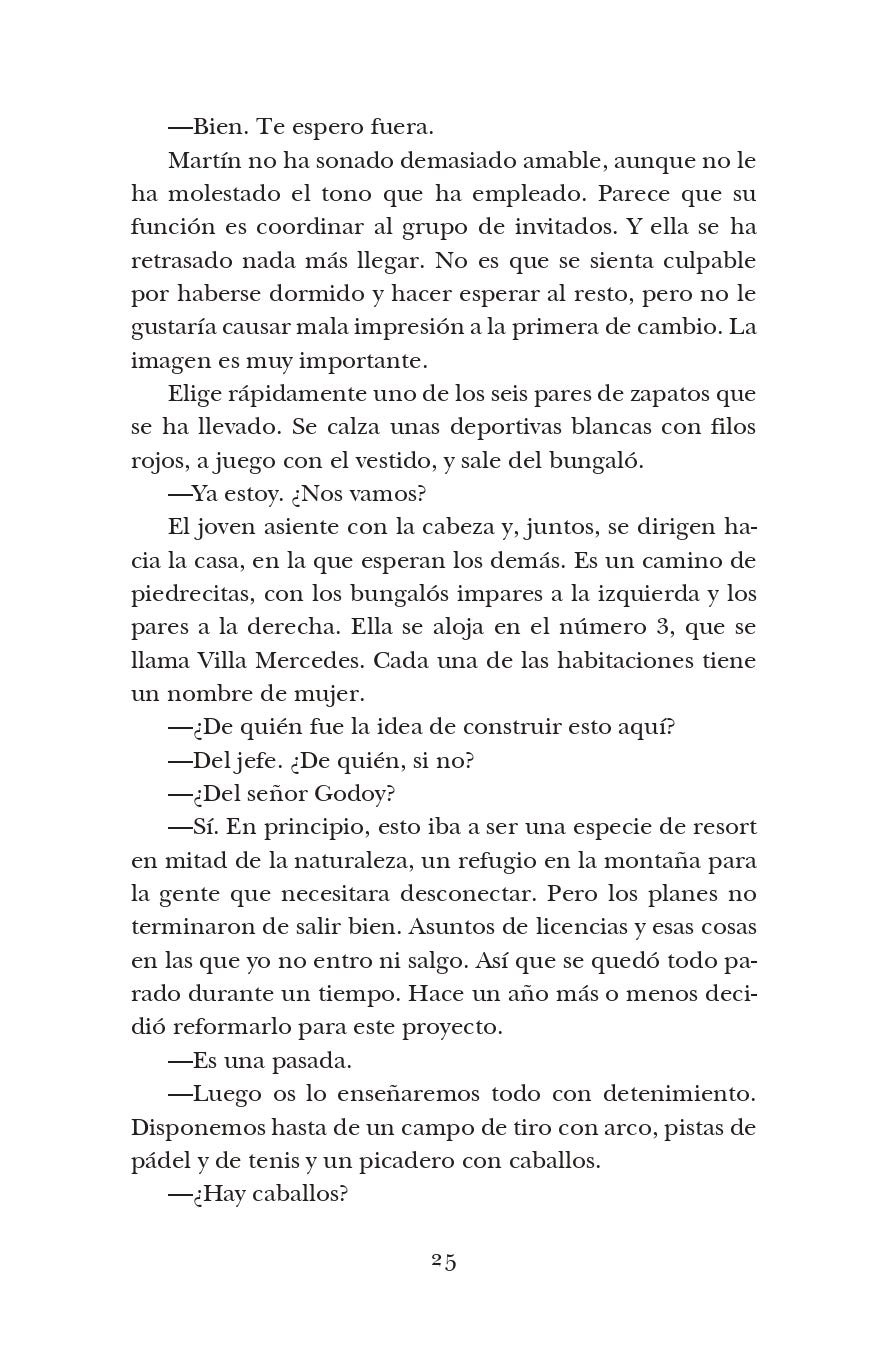 —Bien. Te espero fuera.

Martín no ha sonado demasiado amable, aunque no le ha molestado el tono que ha empleado. Parece que su función es coordinar al grupo de invitados. Y ella se ha retrasado nada más llegar. No es que se sienta culpable por haberse dormido y hacer esperar al resto, pero no le gustaría causar mala impresión a la primera de cambio. La imagen es muy importante.

Elige rápidamente uno de los seis pares de zapatos que se ha llevado. Se calza unas deportivas blancas con filos rojos, a juego con el vestido, y sale del bungaló.

—Ya estoy. ¿Nos vamos?

El joven asiente con la cabeza y, juntos, se dirigen hacia la casa, en la que esperan los demás. Es un camino de piedrecitas, con los bungalós impares a la izquierda y los pares a la derecha. Ella se aloja en el número 3, que se llama Villa Mercedes. Cada una de las habitaciones tiene un nombre de mujer.

—¿De quién fue la idea de construir esto aquí?

—Del jefe. ¿De quién, si no?

—¿Del señor Godoy?

—Sí. En principio, esto iba a ser una especie de resort en mitad de la naturaleza, un refugio en la montaña para la gente que necesitara desconectar. Pero los planes no terminaron de salir bien. Asuntos de licencias y esas cosas en las que yo no entro ni salgo. Así que se quedó todo parado durante un tiempo. Hace un año más o menos decidió reformarlo para este proyecto.

—Es una pasada.

—Luego os lo enseñaremos todo con detenimiento. Disponemos hasta de un campo de tiro con arco, pistas de pádel y de tenis y un picadero con caballos.

—¿Hay caballos?

25